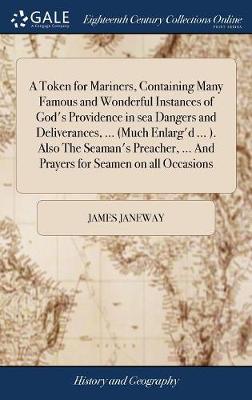 GALE
A Cengage Company

Eighteenth Century Collections Online
PRINT EDITIONS

A Token for Mariners, Containing Many Famous and Wonderful Instances of God's Providence in sea Dangers and Deliverances, ... (Much Enlarg'd ... ). Also The Seaman's Preacher, ... And Prayers for Seamen on all Occasions

JAMES JANEWAY

History and Geography